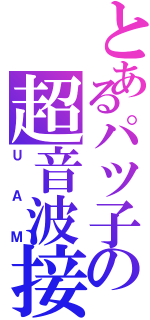 とあるパッ子の
超音波接
UAM